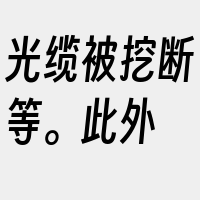 光缆被挖断等。此外